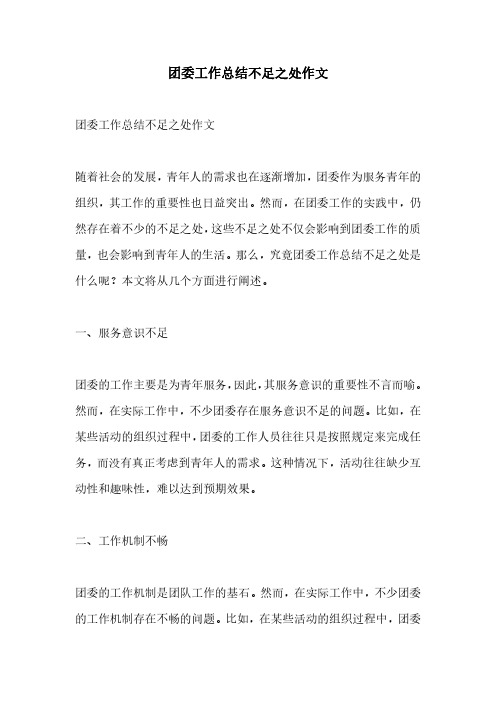 团委工作总结不足之处作文

团委工作总结不足之处作文

随着社会的发展，青年人的需求也在逐渐增加，团委作为服务青年的组织，其工作的重要性也日益突出。然而，在团委工作的实践中，仍然存在着不少的不足之处，这些不足之处不仅会影响到团委工作的质量，也会影响到青年人的生活。那么，究竟团委工作总结不足之处是什么呢？本文将从几个方面进行阐述。

一、服务意识不足

团委的工作主要是为青年服务，因此，其服务意识的重要性不言而喻。然而，在实际工作中，不少团委存在服务意识不足的问题。比如，在某些活动的组织过程中，团委的工作人员往往只是按照规定来完成任务，而没有真正考虑到青年人的需求。这种情况下，活动往往缺少互动性和趣味性，难以达到预期效果。

二、工作机制不畅

团委的工作机制是团队工作的基石。然而，在实际工作中，不少团委的工作机制存在不畅的问题。比如，在某些活动的组织过程中，团委